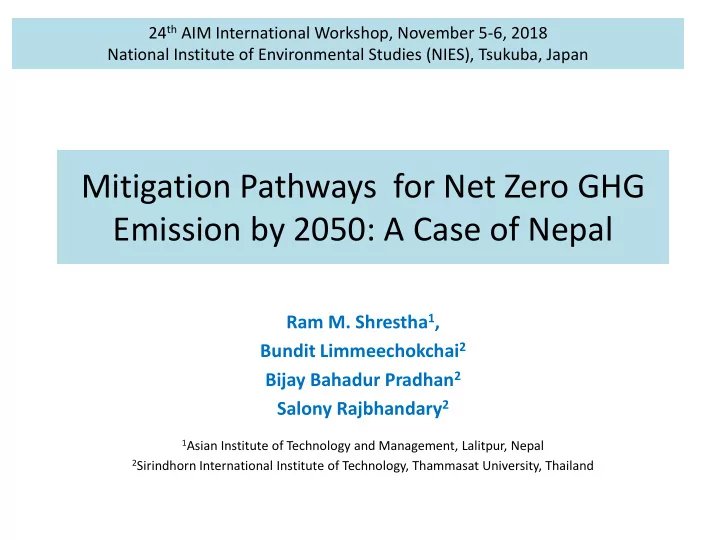 24$^{th}$ AIM International Workshop, November 5-6, 2018
National Institute of Environmental Studies (NIES), Tsukuba, Japan

Mitigation Pathways for Net Zero GHG Emission by 2050: A Case of Nepal

Ram M. Shrestha$^1$,
Bundit Limmeechokchai$^2$
Bijay Bahadur Pradhan$^2$
Salony Rajbhandary$^2$

$^1$Asian Institute of Technology and Management, Lalitpur, Nepal
$^2$Sirindhorn International Institute of Technology, Thammasat University, Thailand